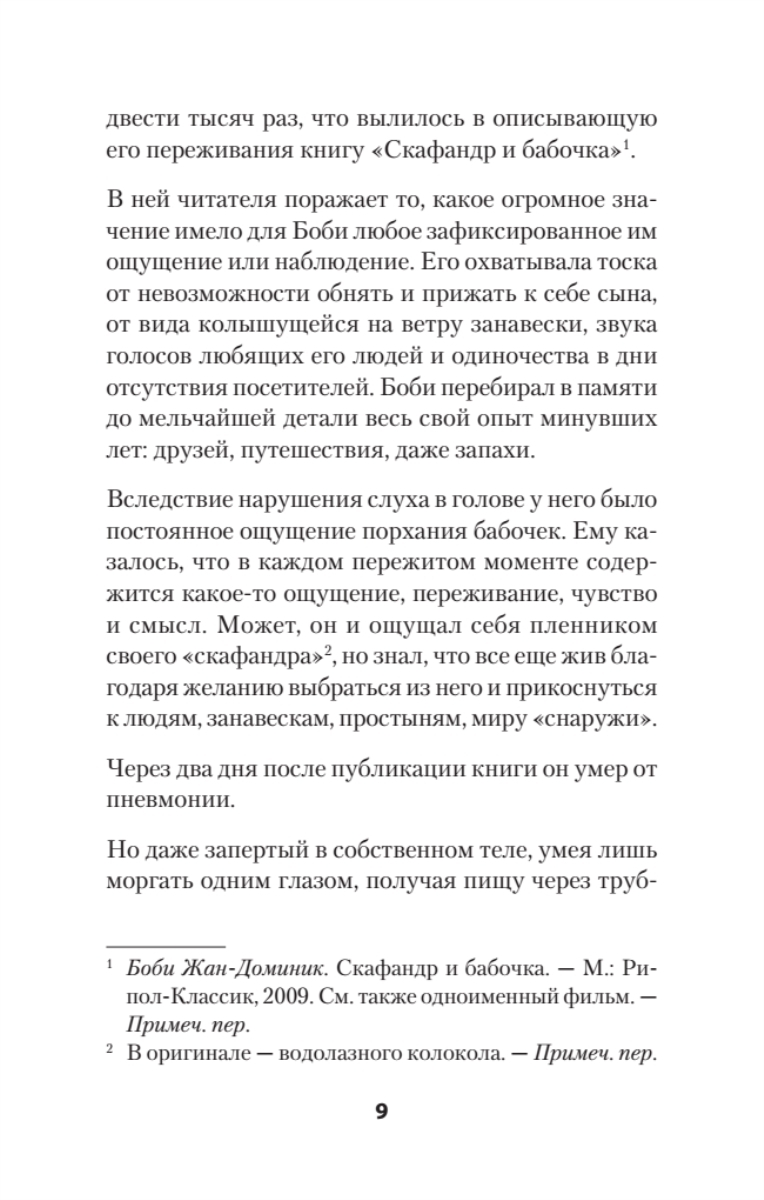 двести тысяч раз, что вылилось в описывающую его переживания книгу «Скафандр и бабочка»$^1$.

В ней читателя поражает то, какое огромное значение имело для Боби любое зафиксированное им ощущение или наблюдение. Его охватывала тоска от невозможности обнять и прижать к себе сына, от вида колышущейся на ветру занавески, звука голосов любящих его людей и одиночества в дни отсутствия посетителей. Боби перебирал в памяти до мельчайшей детали весь свой опыт минувших лет: друзей, путешествия, даже запахи.

Вследствие нарушения слуха в голове у него было постоянное ощущение порхания бабочек. Ему казалось, что в каждом пережитом моменте содержится какое-то ощущение, переживание, чувство и смысл. Может, он и ощущал себя пленником своего «скафандра»$^2$, но знал, что все еще жив благодаря желанию выбраться из него и прикоснуться к людям, занавескам, простыням, миру «снаружи».

Через два дня после публикации книги он умер от пневмонии.

Но даже запертый в собственном теле, умея лишь моргать одним глазом, получая пищу через труб-

$^1$ Боби Жан-Доминик. Скафандр и бабочка. — М.: Рипол-Классик, 2009. См. также одноименный фильм. — Примеч. пер.
$^2$ В оригинале — водолазного колокола. — Примеч. пер.

9